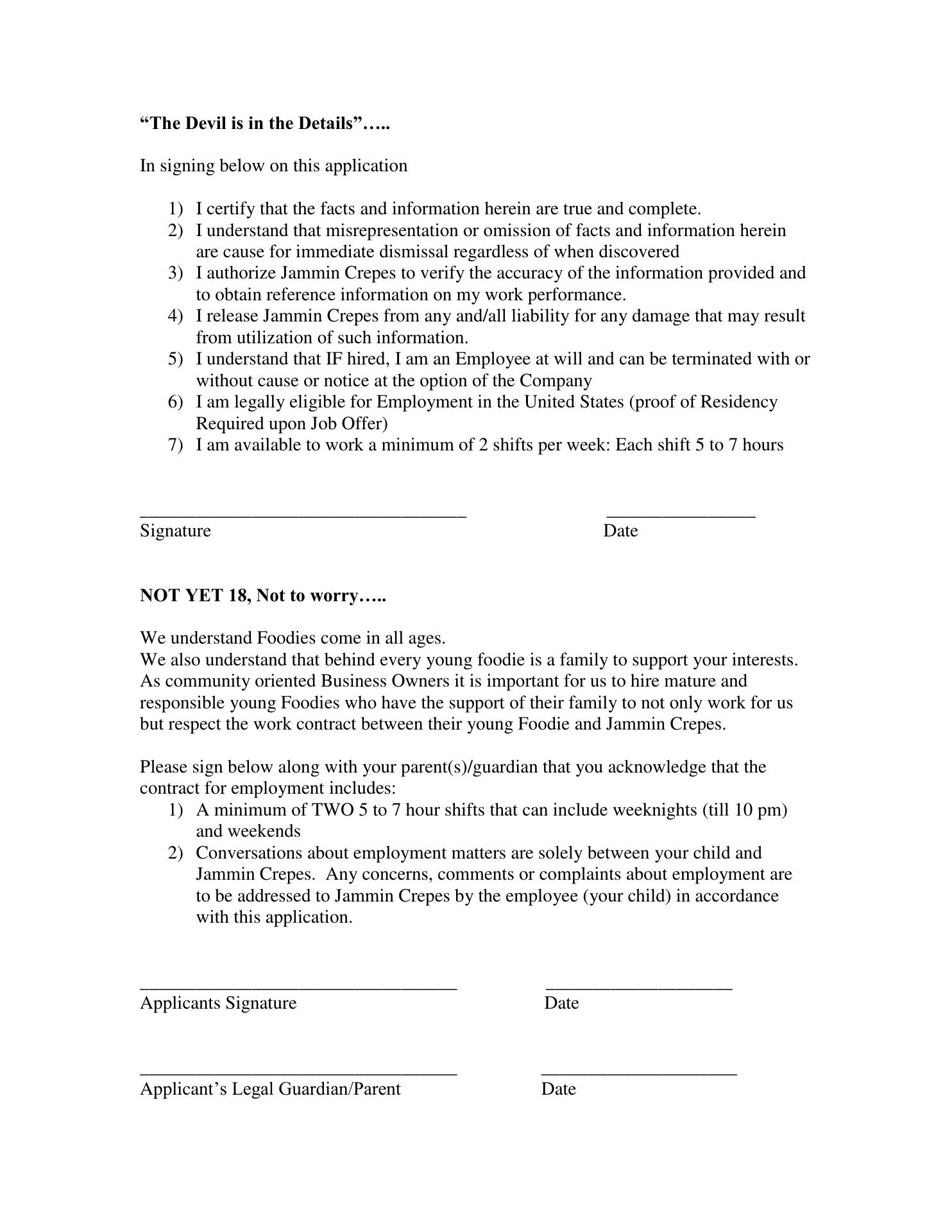 “The Devil is in the Details”…..

In signing below on this application

1) I certify that the facts and information herein are true and complete.
2) I understand that misrepresentation or omission of facts and information herein are cause for immediate dismissal regardless of when discovered
3) I authorize Jammin Crepes to verify the accuracy of the information provided and to obtain reference information on my work performance.
4) I release Jammin Crepes from any and/all liability for any damage that may result from utilization of such information.
5) I understand that IF hired, I am an Employee at will and can be terminated with or without cause or notice at the option of the Company
6) I am legally eligible for Employment in the United States (proof of Residency Required upon Job Offer)
7) I am available to work a minimum of 2 shifts per week: Each shift 5 to 7 hours

Signature Date

NOT YET 18, Not to worry…..

We understand Foodies come in all ages.
We also understand that behind every young foodie is a family to support your interests. As community oriented Business Owners it is important for us to hire mature and responsible young Foodies who have the support of their family to not only work for us but respect the work contract between their young Foodie and Jammin Crepes.

Please sign below along with your parent(s)/guardian that you acknowledge that the contract for employment includes:
1) A minimum of TWO 5 to 7 hour shifts that can include weeknights (till 10 pm) and weekends
2) Conversations about employment matters are solely between your child and Jammin Crepes. Any concerns, comments or complaints about employment are to be addressed to Jammin Crepes by the employee (your child) in accordance with this application.

Applicants Signature Date

Applicant’s Legal Guardian/Parent Date